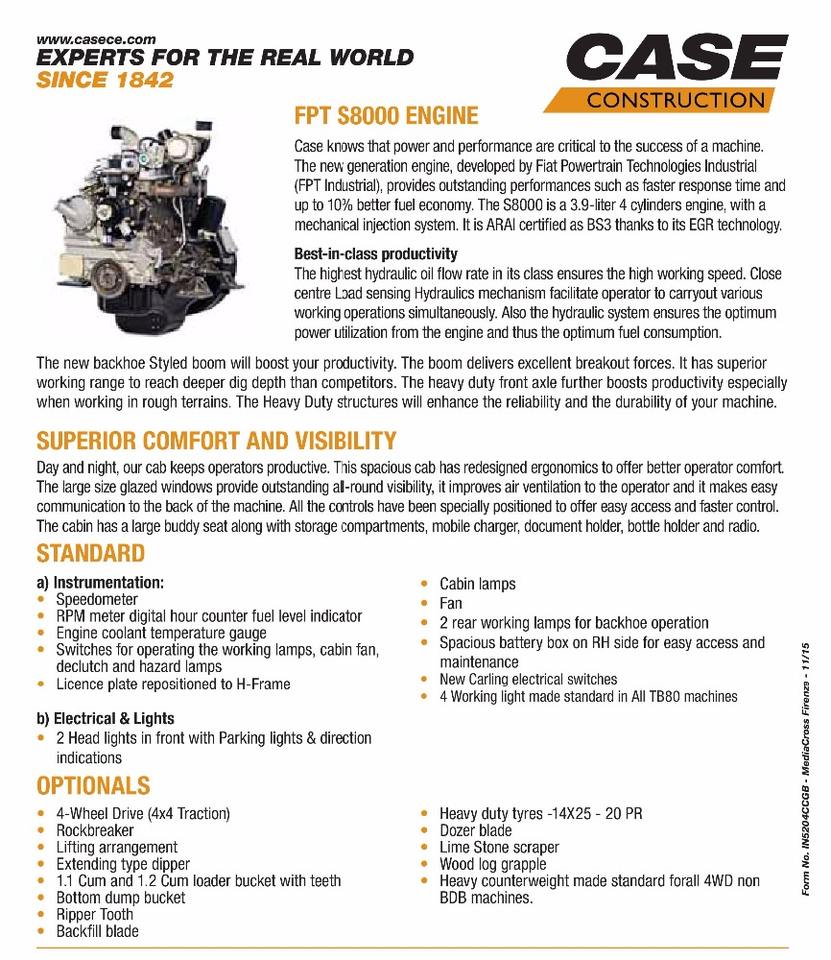 www.casece.com
EXPERTS FOR THE REAL WORLD
SINCE 1842

CASE
CONSTRUCTION

FPT S8000 ENGINE
Case knows that power and performance are critical to the success of a machine. The new generation engine, developed by Fiat Powertrain Technologies Industrial (FPT Industrial), provides outstanding performances such as faster response time and up to 10% better fuel economy. The S8000 is a 3.9-liter 4 cylinders engine, with a mechanical injection system. It is ARAI certified as BS3 thanks to its EGR technology.

Best-in-class productivity
The highest hydraulic oil flow rate in its class ensures the high working speed. Close centre Load sensing Hydraulics mechanism facilitate operator to carryout various working operations simultaneously. Also the hydraulic system ensures the optimum power utilization from the engine and thus the optimum fuel consumption.

The new backhoe Styled boom will boost your productivity. The boom delivers excellent breakout forces. It has superior working range to reach deeper dig depth than competitors. The heavy duty front axle further boosts productivity especially when working in rough terrains. The Heavy Duty structures will enhance the reliability and the durability of your machine.

SUPERIOR COMFORT AND VISIBILITY
Day and night, our cab keeps operators productive. This spacious cab has redesigned ergonomics to offer better operator comfort. The large size glazed windows provide outstanding all-round visibility, it improves air ventilation to the operator and it makes easy communication to the back of the machine. All the controls have been specially positioned to offer easy access and faster control. The cabin has a large buddy seat along with storage compartments, mobile charger, document holder, bottle holder and radio.

STANDARD
a) Instrumentation:
• Speedometer
• RPM meter digital hour counter fuel level indicator
• Engine coolant temperature gauge
• Switches for operating the working lamps, cabin fan, declutch and hazard lamps
• Licence plate repositioned to H-Frame

b) Electrical & Lights
• 2 Head lights in front with Parking lights & direction indications

• Cabin lamps
• Fan
• 2 rear working lamps for backhoe operation
• Spacious battery box on RH side for easy access and maintenance
• New Carling electrical switches
• 4 Working light made standard in All TB80 machines

OPTIONALS
• 4-Wheel Drive (4x4 Traction)
• Rockbreaker
• Lifting arrangement
• Extending type dipper
• 1.1 Cum and 1.2 Cum loader bucket with teeth
• Bottom dump bucket
• Ripper Tooth
• Backfill blade

• Heavy duty tyres -14X25 - 20 PR
• Dozer blade
• Lime Stone scraper
• Wood log grapple
• Heavy counterweight made standard forall 4WD non BDB machines.

Form No. IN5204CCGB - MediaCross Firenze - 11/15